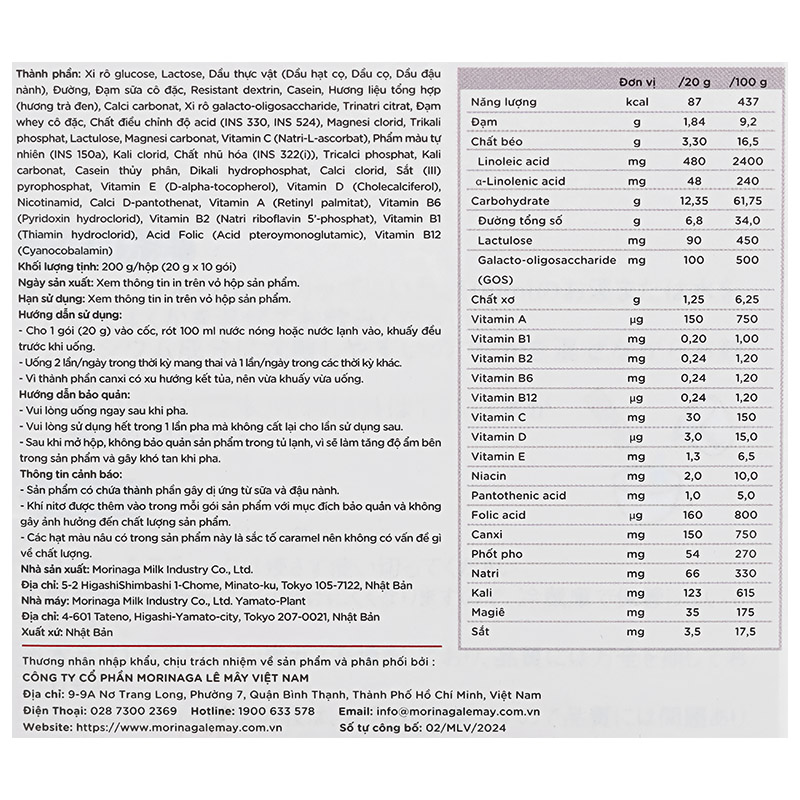 Thành phần: Xi rô glucose, Lactose, Dầu thực vật (Dầu hạt cọ, Dầu cọ, Dầu đậu nành), Đường, Đạm sữa cô đặc, Resistant dextrin, Casein, Hương liệu tổng hợp (hương trà đen), Calci carbonat, Xi rô galacto-oligosaccharide, Trinatri citrat, Đạm whey cô đặc, Chất điều chỉnh độ acid (INS 330, INS 524), Magnesi clorid, Trikali phosphat, Lactulose, Magnesi carbonat, Vitamin C (Natri-L-ascorbat), Phẩm màu tự nhiên (INS 150a), Kali clorid, Chất nhũ hóa (INS 322(i)), Tricalci phosphat, Kali carbonat, Casein thủy phân, Dikali hydrophosphat, Calci clorid, Sắt (III) pyrophosphat, Vitamin E (D-alpha-tocopherol), Vitamin D (Cholecalciferol), Nicotinamid, Calci D-pantothenat, Vitamin A (Retinyl palmitat), Vitamin B6 (Pyridoxin hydroclorid), Vitamin B2 (Natri riboflavin 5'-phosphat), Vitamin B1 (Thiamin hydroclorid), Acid Folic (Acid pteroymonoglutamic), Vitamin B12 (Cyanocobalamin)

Khối lượng tịnh: 200 g/hộp (20 g x 10 gói)

Ngày sản xuất: Xem thông tin in trên vỏ hộp sản phẩm.

Hạn sử dụng: Xem thông tin in trên vỏ hộp sản phẩm.

Hướng dẫn sử dụng:
- Cho 1 gói (20 g) vào cốc, rót 100 ml nước nóng hoặc nước lạnh vào, khuấy đều trước khi uống.
- Uống 2 lần/ngày trong thời kỳ mang thai và 1 lần/ngày trong các thời kỳ khác.
- Vì thành phần canxi có xu hướng kết tủa, nên vừa khuấy vừa uống.

Hướng dẫn bảo quản:
- Vui lòng uống ngay sau khi pha.
- Vui lòng sử dụng hết trong 1 lần pha mà không cất lại cho lần sử dụng sau.
- Sau khi mở hộp, không bảo quản sản phẩm trong tủ lạnh, vì sẽ làm tăng độ ẩm bên trong sản phẩm và gây khó tan khi pha.

Thông tin cảnh báo:
- Sản phẩm có chứa thành phần gây dị ứng từ sữa và đậu nành.
- Khí nitơ được thêm vào trong mỗi gói sản phẩm với mục đích bảo quản và không gây ảnh hưởng đến chất lượng sản phẩm.
- Các hạt màu nâu có trong sản phẩm này là sắc tố caramel nên không có vấn đề gì về chất lượng.

Nhà sản xuất: Morinaga Milk Industry Co., Ltd.
Địa chỉ: 5-2 HigashiShimbashi 1-Chome, Minato-ku, Tokyo 105-7122, Nhật Bản
Nhà máy: Morinaga Milk Industry Co., Ltd. Yamato-Plant
Địa chỉ: 4-601 Tateno, Higashi-Yamato-city, Tokyo 207-0021, Nhật Bản
Xuất xứ: Nhật Bản

| | Đơn vị | /20 g | /100 g |
|---|---|---|---|
| Năng lượng | kcal | 87 | 437 |
| Đạm | g | 1,84 | 9,2 |
| Chất béo | g | 3,30 | 16,5 |
| Linoleic acid | mg | 480 | 2400 |
| α-Linolenic acid | mg | 48 | 240 |
| Carbohydrate | g | 12,35 | 61,75 |
| Đường tổng số | g | 6,8 | 34,0 |
| Lactulose | mg | 90 | 450 |
| Galacto-oligosaccharide (GOS) | mg | 100 | 500 |
| Chất xơ | g | 1,25 | 6,25 |
| Vitamin A | µg | 150 | 750 |
| Vitamin B1 | mg | 0,20 | 1,00 |
| Vitamin B2 | mg | 0,24 | 1,20 |
| Vitamin B6 | mg | 0,24 | 1,20 |
| Vitamin B12 | µg | 0,24 | 1,20 |
| Vitamin C | mg | 30 | 150 |
| Vitamin D | µg | 3,0 | 15,0 |
| Vitamin E | mg | 1,3 | 6,5 |
| Niacin | mg | 2,0 | 10,0 |
| Pantothenic acid | mg | 1,0 | 5,0 |
| Folic acid | µg | 160 | 800 |
| Canxi | mg | 150 | 750 |
| Phốt pho | mg | 54 | 270 |
| Natri | mg | 66 | 330 |
| Kali | mg | 123 | 615 |
| Magiê | mg | 35 | 175 |
| Sắt | mg | 3,5 | 17,5 |

Thương nhân nhập khẩu, chịu trách nhiệm về sản phẩm và phân phối bởi :
CÔNG TY CỔ PHẦN MORINAGA LÊ MÂY VIỆT NAM
Địa chỉ: 9-9A Nơ Trang Long, Phường 7, Quận Bình Thạnh, Thành Phố Hồ Chí Minh, Việt Nam
Điện Thoại: 028 7300 2369 Hotline: 1900 633 578 Email: info@morinagalemay.com.vn
Website: https://www.morinagalemay.com.vn Số tự công bố: 02/MLV/2024